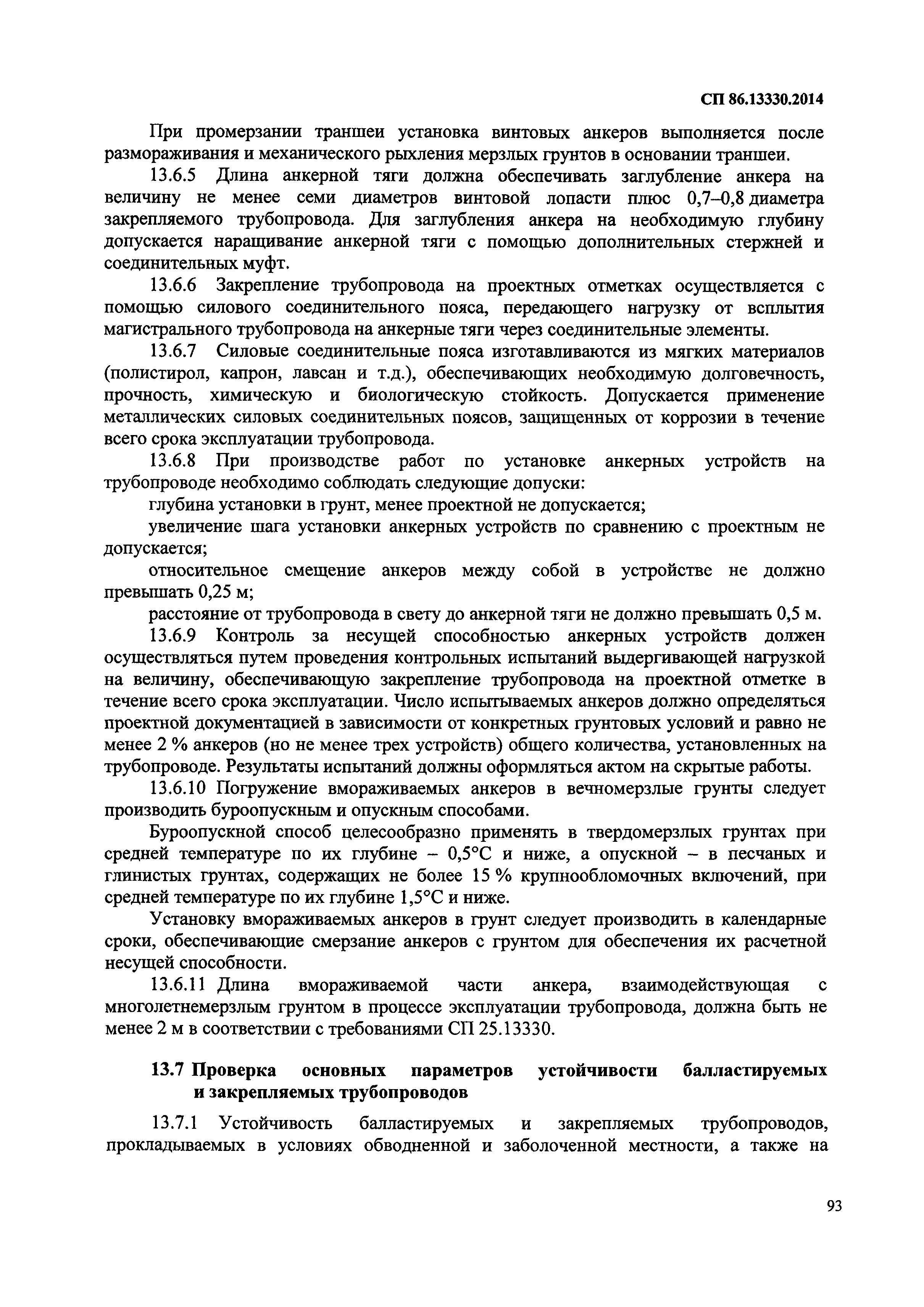 СП 86.13330.2014

При промерзании траншеи установка винтовых анкеров выполняется после размораживания и механического рыхления мерзлых грунтов в основании траншеи.

13.6.5 Длина анкерной тяги должна обеспечивать заглубление анкера на величину не менее семи диаметров винтовой лопасти плюс 0,7–0,8 диаметра закрепляемого трубопровода. Для заглубления анкера на необходимую глубину допускается наращивание анкерной тяги с помощью дополнительных стержней и соединительных муфт.

13.6.6 Закрепление трубопровода на проектных отметках осуществляется с помощью силового соединительного пояса, передающего нагрузку от всплытия магистрального трубопровода на анкерные тяги через соединительные элементы.

13.6.7 Силовые соединительные пояса изготавливаются из мягких материалов (полистирол, капрон, лавсан и т.д.), обеспечивающих необходимую долговечность, прочность, химическую и биологическую стойкость. Допускается применение металлических силовых соединительных поясов, защищенных от коррозии в течение всего срока эксплуатации трубопровода.

13.6.8 При производстве работ по установке анкерных устройств на трубопроводе необходимо соблюдать следующие допуски:

глубина установки в грунт, менее проектной не допускается;

увеличение шага установки анкерных устройств по сравнению с проектным не допускается;

относительное смещение анкеров между собой в устройстве не должно превышать 0,25 м;

расстояние от трубопровода в свету до анкерной тяги не должно превышать 0,5 м.

13.6.9 Контроль за несущей способностью анкерных устройств должен осуществляться путем проведения контрольных испытаний выдергивающей нагрузкой на величину, обеспечивающую закрепление трубопровода на проектной отметке в течение всего срока эксплуатации. Число испытываемых анкеров должно определяться проектной документацией в зависимости от конкретных грунтовых условий и равно не менее 2 % анкеров (но не менее трех устройств) общего количества, установленных на трубопроводе. Результаты испытаний должны оформляться актом на скрытые работы.

13.6.10 Погружение вмораживаемых анкеров в вечномерзлые грунты следует производить буроопускным и опускным способами.

Буроопускной способ целесообразно применять в твердомерзлых грунтах при средней температуре по их глубине – 0,5°С и ниже, а опускной – в песчаных и глинистых грунтах, содержащих не более 15 % крупнообломочных включений, при средней температуре по их глубине 1,5°С и ниже.

Установку вмораживаемых анкеров в грунт следует производить в календарные сроки, обеспечивающие смерзание анкеров с грунтом для обеспечения их расчетной несущей способности.

13.6.11 Длина вмораживаемой части анкера, взаимодействующая с многолетнемерзлым грунтом в процессе эксплуатации трубопровода, должна быть не менее 2 м в соответствии с требованиями СП 25.13330.

13.7 Проверка основных параметров устойчивости балластируемых и закрепляемых трубопроводов

13.7.1 Устойчивость балластируемых и закрепляемых трубопроводов, прокладываемых в условиях обводненной и заболоченной местности, а также на

93